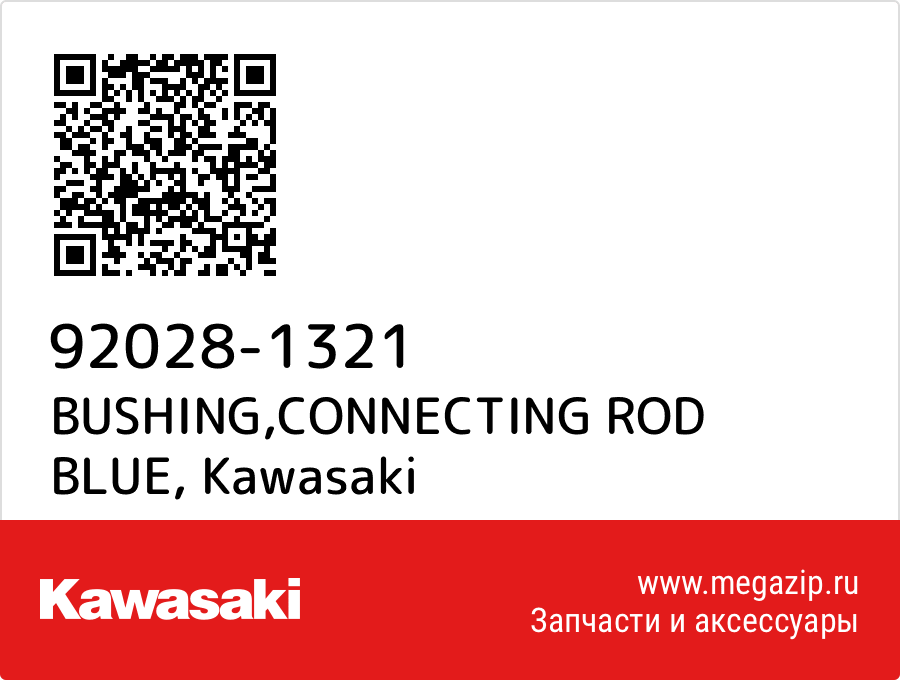 92028-1321
BUSHING,CONNECTING ROD BLUE, Kawasaki

Kawasaki

www.megazip.ru
Запчасти и аксессуары